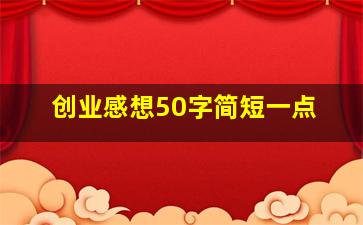 创业感想50字简短一点